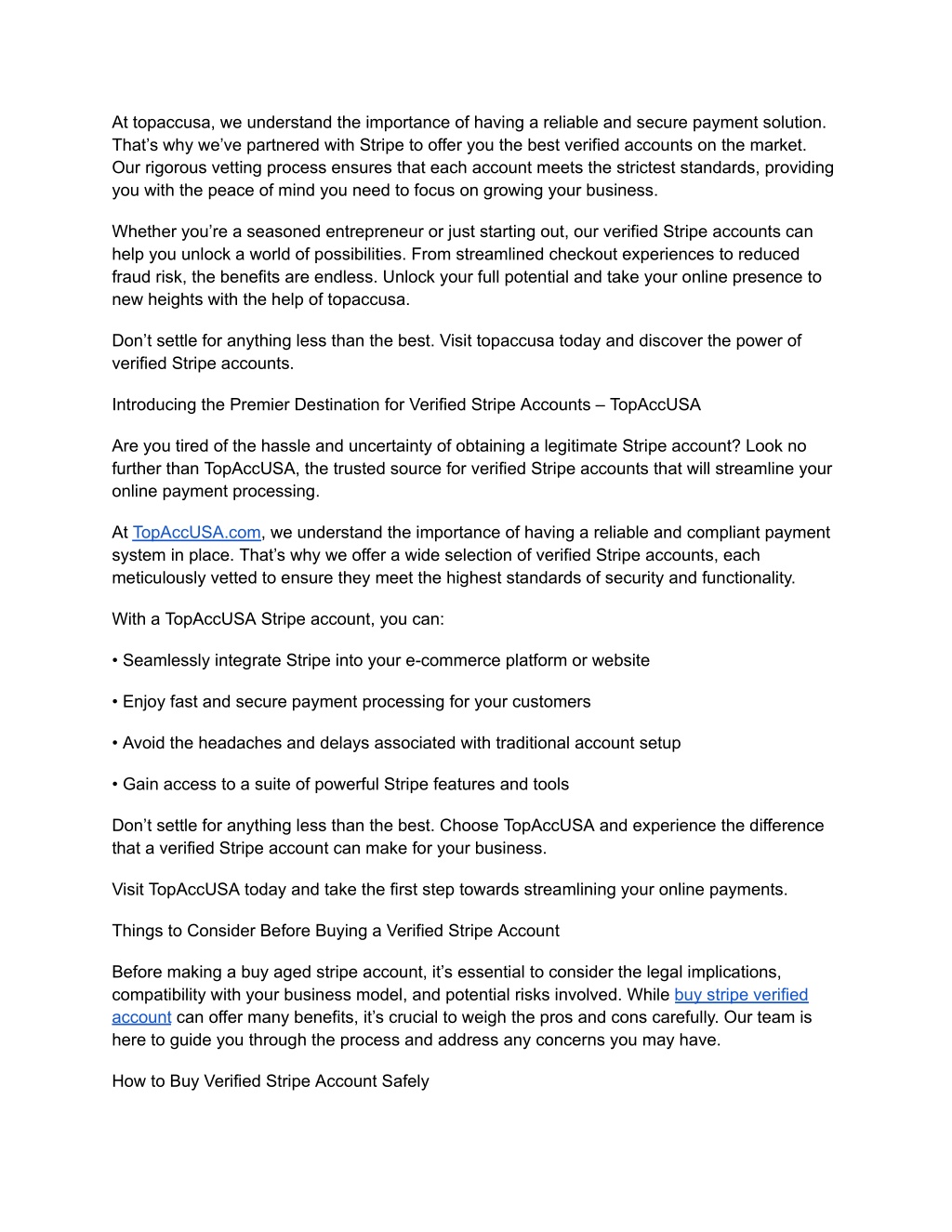 At topaccusa, we understand the importance of having a reliable and secure payment solution. That’s why we’ve partnered with Stripe to offer you the best verified accounts on the market. Our rigorous vetting process ensures that each account meets the strictest standards, providing you with the peace of mind you need to focus on growing your business.

Whether you’re a seasoned entrepreneur or just starting out, our verified Stripe accounts can help you unlock a world of possibilities. From streamlined checkout experiences to reduced fraud risk, the benefits are endless. Unlock your full potential and take your online presence to new heights with the help of topaccusa.

Don’t settle for anything less than the best. Visit topaccusa today and discover the power of verified Stripe accounts.

Introducing the Premier Destination for Verified Stripe Accounts – TopAccUSA

Are you tired of the hassle and uncertainty of obtaining a legitimate Stripe account? Look no further than TopAccUSA, the trusted source for verified Stripe accounts that will streamline your online payment processing.

At TopAccUSA.com, we understand the importance of having a reliable and compliant payment system in place. That’s why we offer a wide selection of verified Stripe accounts, each meticulously vetted to ensure they meet the highest standards of security and functionality.

With a TopAccUSA Stripe account, you can:

• Seamlessly integrate Stripe into your e-commerce platform or website

• Enjoy fast and secure payment processing for your customers

• Avoid the headaches and delays associated with traditional account setup

• Gain access to a suite of powerful Stripe features and tools

Don’t settle for anything less than the best. Choose TopAccUSA and experience the difference that a verified Stripe account can make for your business.

Visit TopAccUSA today and take the first step towards streamlining your online payments.

Things to Consider Before Buying a Verified Stripe Account

Before making a buy aged stripe account, it’s essential to consider the legal implications, compatibility with your business model, and potential risks involved. While buy stripe verified account can offer many benefits, it’s crucial to weigh the pros and cons carefully. Our team is here to guide you through the process and address any concerns you may have.

How to Buy Verified Stripe Account Safely